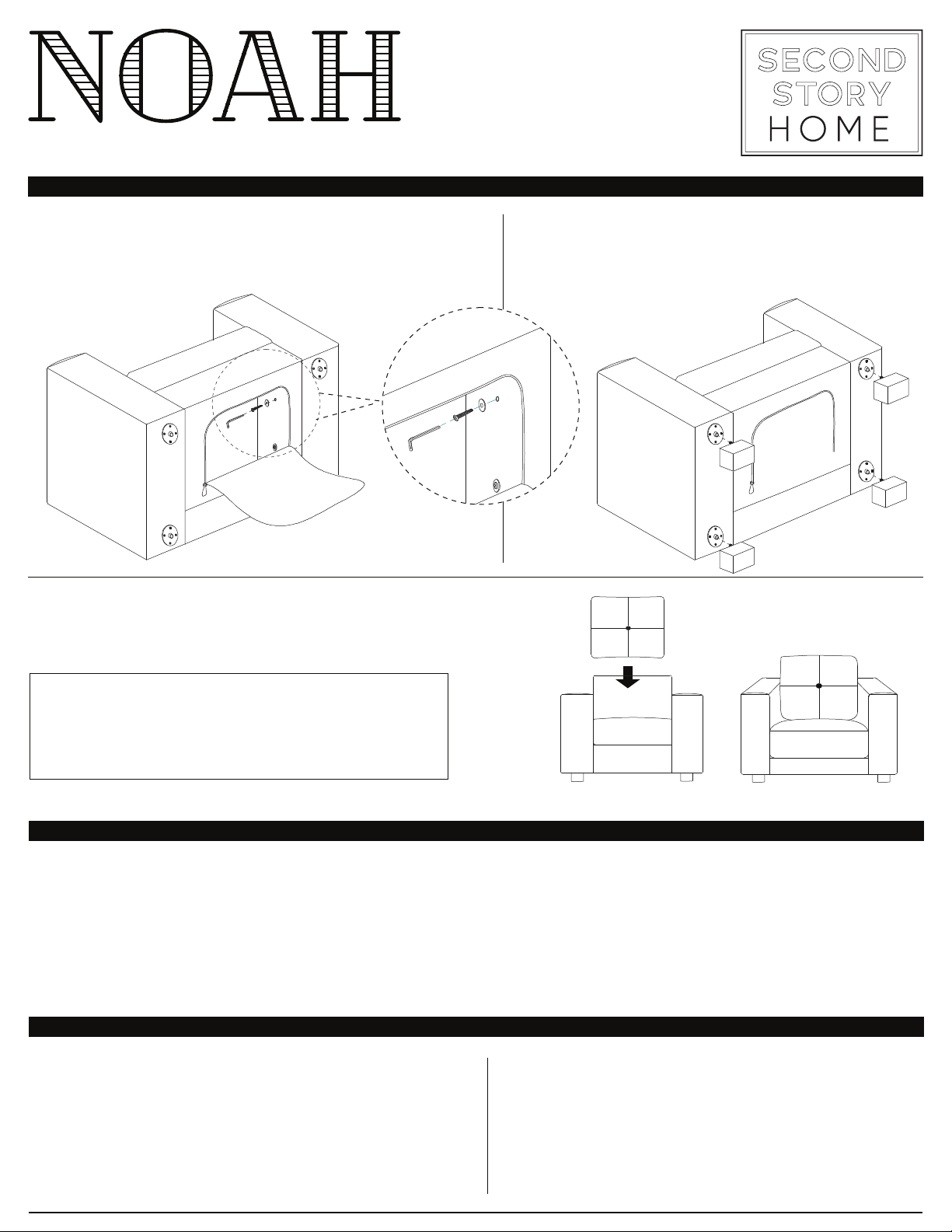 NOAH

SECOND STORY HOME